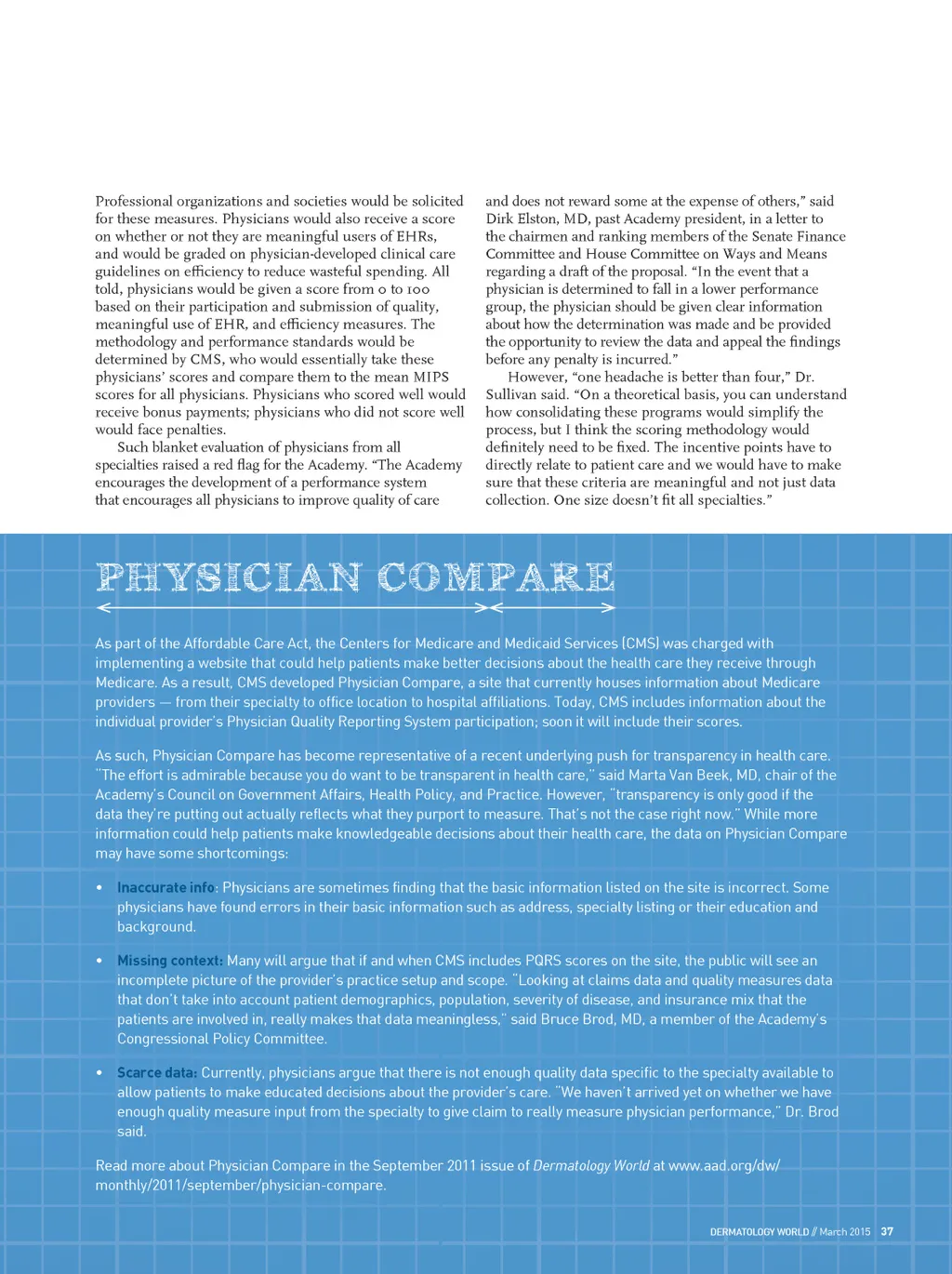 Professional organizations and societies would be solicited for these measures. Physicians would also receive a score on whether or not they are meaningful users of EHRs, and would be graded on physician-developed clinical care guidelines on efficiency to reduce wasteful spending. All told, physicians would be given a score from 0 to 100 based on their participation and submission of quality, meaningful use of EHR, and efficiency measures. The methodology and performance standards would be determined by CMS, who would essentially take these physicians' scores and compare them to the mean MIPS scores for all physicians. Physicians who scored well would receive bonus payments; physicians who did not score well would face penalties.

Such blanket evaluation of physicians from all specialties raised a red flag for the Academy. "The Academy encourages the development of a performance system that encourages all physicians to improve quality of care and does not reward some at the expense of others," said Dirk Elston, MD, past Academy president, in a letter to the chairmen and ranking members of the Senate Finance Committee and House Committee on Ways and Means regarding a draft of the proposal. "In the event that a physician is determined to fall in a lower performance group, the physician should be given clear information about how the determination was made and be provided the opportunity to review the data and appeal the findings before any penalty is incurred."

However, "one headache is better than four," Dr. Sullivan said. "On a theoretical basis, you can understand how consolidating these programs would simplify the process, but I think the scoring methodology would definitely need to be fixed. The incentive points have to directly relate to patient care and we would have to make sure that these criteria are meaningful and not just data collection. One size doesn't fit all specialties."

PHYSICIAN COMPARE

As part of the Affordable Care Act, the Centers for Medicare and Medicaid Services (CMS) was charged with implementing a website that could help patients make better decisions about the health care they receive through Medicare. As a result, CMS developed Physician Compare, a site that currently houses information about Medicare providers — from their specialty to office location to hospital affiliations. Today, CMS includes information about the individual provider's Physician Quality Reporting System participation; soon it will include their scores.

As such, Physician Compare has become representative of a recent underlying push for transparency in health care. "The effort is admirable because you do want to be transparent in health care," said Marta Van Beek, MD, chair of the Academy's Council on Government Affairs, Health Policy, and Practice. However, "transparency is only good if the data they're putting out actually reflects what they purport to measure. That's not the case right now." While more information could help patients make knowledgeable decisions about their health care, the data on Physician Compare may have some shortcomings:

• Inaccurate info: Physicians are sometimes finding that the basic information listed on the site is incorrect. Some physicians have found errors in their basic information such as address, specialty listing or their education and background.

• Missing context: Many will argue that if and when CMS includes PQRS scores on the site, the public will see an incomplete picture of the provider's practice setup and scope. "Looking at claims data and quality measures data that don't take into account patient demographics, population, severity of disease, and insurance mix that the patients are involved in, really makes that data meaningless," said Bruce Brod, MD, a member of the Academy's Congressional Policy Committee.

• Scarce data: Currently, physicians argue that there is not enough quality data specific to the specialty available to allow patients to make educated decisions about the provider's care. "We haven't arrived yet on whether we have enough quality measure input from the specialty to give claim to really measure physician performance," Dr. Brod said.

Read more about Physician Compare in the September 2011 issue of Dermatology World at www.aad.org/dw/monthly/2011/september/physician-compare.

DERMATOLOGY WORLD // March 2015 37